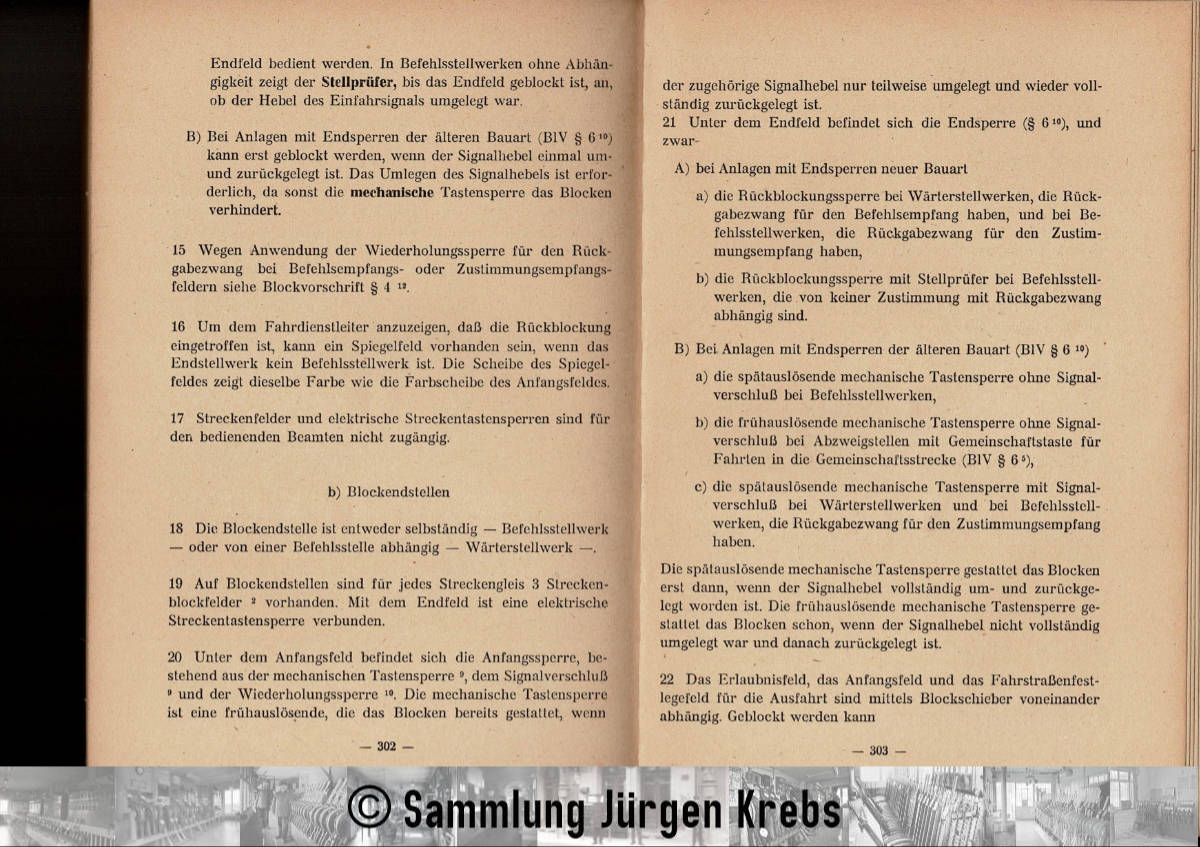 Endfeld bedient werden. In Befehlsstellwerken ohne Abhängigkeit zeigt der Stellprüfer, bis das Endfeld geblockt ist, an, ob der Hebel des Einfahrsignals umgelegt war.

B) Bei Anlagen mit Endsperren der älteren Bauart (BlV § 6 $^{10}$) kann erst geblockt werden, wenn der Signalhebel einmal um- und zurückgelegt ist. Das Umlegen des Signalhebels ist erforderlich, da sonst die mechanische Tastensperre das Blocken verhindert.

15 Wegen Anwendung der Wiederholungssperre für den Rückgabezwang bei Befehlsempfangs- oder Zustimmungsempfangsfeldern siehe Blockvorschrift § 4 $^{13}$.

16 Um dem Fahrdienstleiter anzuzeigen, daß die Rückblockung eingetroffen ist, kann ein Spiegelfeld vorhanden sein, wenn das Endstellwerk kein Befehlsstellwerk ist. Die Scheibe des Spiegelfeldes zeigt dieselbe Farbe wie die Farbscheibe des Anfangsfeldes.

17 Streckenfelder und elektrische Streckentastensperren sind für den bedienenden Beamten nicht zugängig.

b) Blockendstellen

18 Die Blockendstelle ist entweder selbständig — Befehlsstellwerk — oder von einer Befehlsstelle abhängig — Wärterstellwerk —.

19 Auf Blockendstellen sind für jedes Streckengleis 3 Streckenblockfelder $^{2}$ vorhanden. Mit dem Endfeld ist eine elektrische Streckentastensperre verbunden.

20 Unter dem Anfangsfeld befindet sich die Anfangssperre, bestehend aus der mechanischen Tastensperre $^{9}$, dem Signalverschluß $^{9}$ und der Wiederholungssperre $^{10}$. Die mechanische Tastensperre ist eine frühauslösende, die das Blocken bereits gestattet, wenn

— 302 —

der zugehörige Signalhebel nur teilweise umgelegt und wieder vollständig zurückgelegt ist.
21 Unter dem Endfeld befindet sich die Endsperre (§ 6 $^{10}$), und zwar-

A) bei Anlagen mit Endsperren neuer Bauart

a) die Rückblockungssperre bei Wärterstellwerken, die Rückgabezwang für den Befehlsempfang haben, und bei Befehlsstellwerken, die Rückgabezwang für den Zustimmungsempfang haben,

b) die Rückblockungssperre mit Stellprüfer bei Befehlsstellwerken, die von keiner Zustimmung mit Rückgabezwang abhängig sind.

B) Bei Anlagen mit Endsperren der älteren Bauart (BlV § 6 $^{10}$)

a) die spätauslösende mechanische Tastensperre ohne Signalverschluß bei Befehlsstellwerken,

b) die frühauslösende mechanische Tastensperre ohne Signalverschluß bei Abzweigstellen mit Gemeinschaftstaste für Fahrten in die Gemeinschaftsstrecke (BlV § 6 $^{5}$),

c) die spätauslösende mechanische Tastensperre mit Signalverschluß bei Wärterstellwerken und bei Befehlsstellwerken, die Rückgabezwang für den Zustimmungsempfang haben.

Die spätauslösende mechanische Tastensperre gestattet das Blocken erst dann, wenn der Signalhebel vollständig um- und zurückgelegt worden ist. Die frühauslösende mechanische Tastensperre gestattet das Blocken schon, wenn der Signalhebel nicht vollständig umgelegt war und danach zurückgelegt ist.

22 Das Erlaubnisfeld, das Anfangsfeld und das Fahrstraßenfestlegefeld für die Ausfahrt sind mittels Blockschieber voneinander abhängig. Geblockt werden kann

— 303 —

© Sammlung Jürgen Krebs